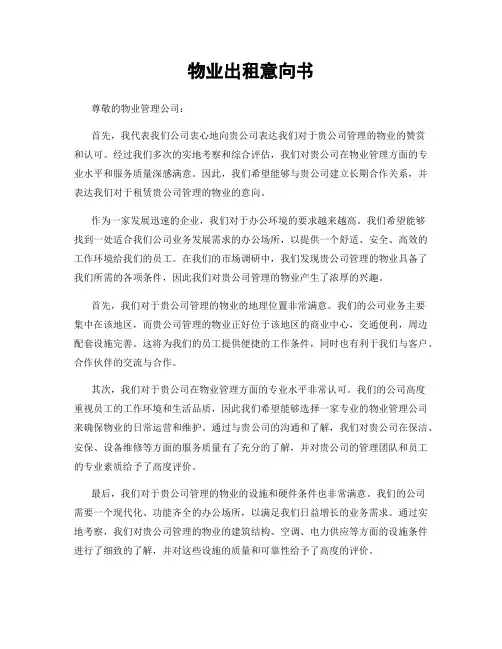 物业出租意向书

尊敬的物业管理公司：

首先，我代表我们公司衷心地向贵公司表达我们对于贵公司管理的物业的赞赏和认可。经过我们多次的实地考察和综合评估，我们对贵公司在物业管理方面的专业水平和服务质量深感满意。因此，我们希望能够与贵公司建立长期合作关系，并表达我们对于租赁贵公司管理的物业的意向。

作为一家发展迅速的企业，我们对于办公环境的要求越来越高。我们希望能够找到一处适合我们公司业务发展需求的办公场所，以提供一个舒适、安全、高效的工作环境给我们的员工。在我们的市场调研中，我们发现贵公司管理的物业具备了我们所需的各项条件，因此我们对贵公司管理的物业产生了浓厚的兴趣。

首先，我们对于贵公司管理的物业的地理位置非常满意。我们的公司业务主要集中在该地区，而贵公司管理的物业正好位于该地区的商业中心，交通便利，周边配套设施完善。这将为我们的员工提供便捷的工作条件，同时也有利于我们与客户、合作伙伴的交流与合作。

其次，我们对于贵公司在物业管理方面的专业水平非常认可。我们的公司高度重视员工的工作环境和生活品质，因此我们希望能够选择一家专业的物业管理公司来确保物业的日常运营和维护。通过与贵公司的沟通和了解，我们对贵公司在保洁、安保、设备维修等方面的服务质量有了充分的了解，并对贵公司的管理团队和员工的专业素质给予了高度评价。

最后，我们对于贵公司管理的物业的设施和硬件条件也非常满意。我们的公司需要一个现代化、功能齐全的办公场所，以满足我们日益增长的业务需求。通过实地考察，我们对贵公司管理的物业的建筑结构、空调、电力供应等方面的设施条件进行了细致的了解，并对这些设施的质量和可靠性给予了高度的评价。